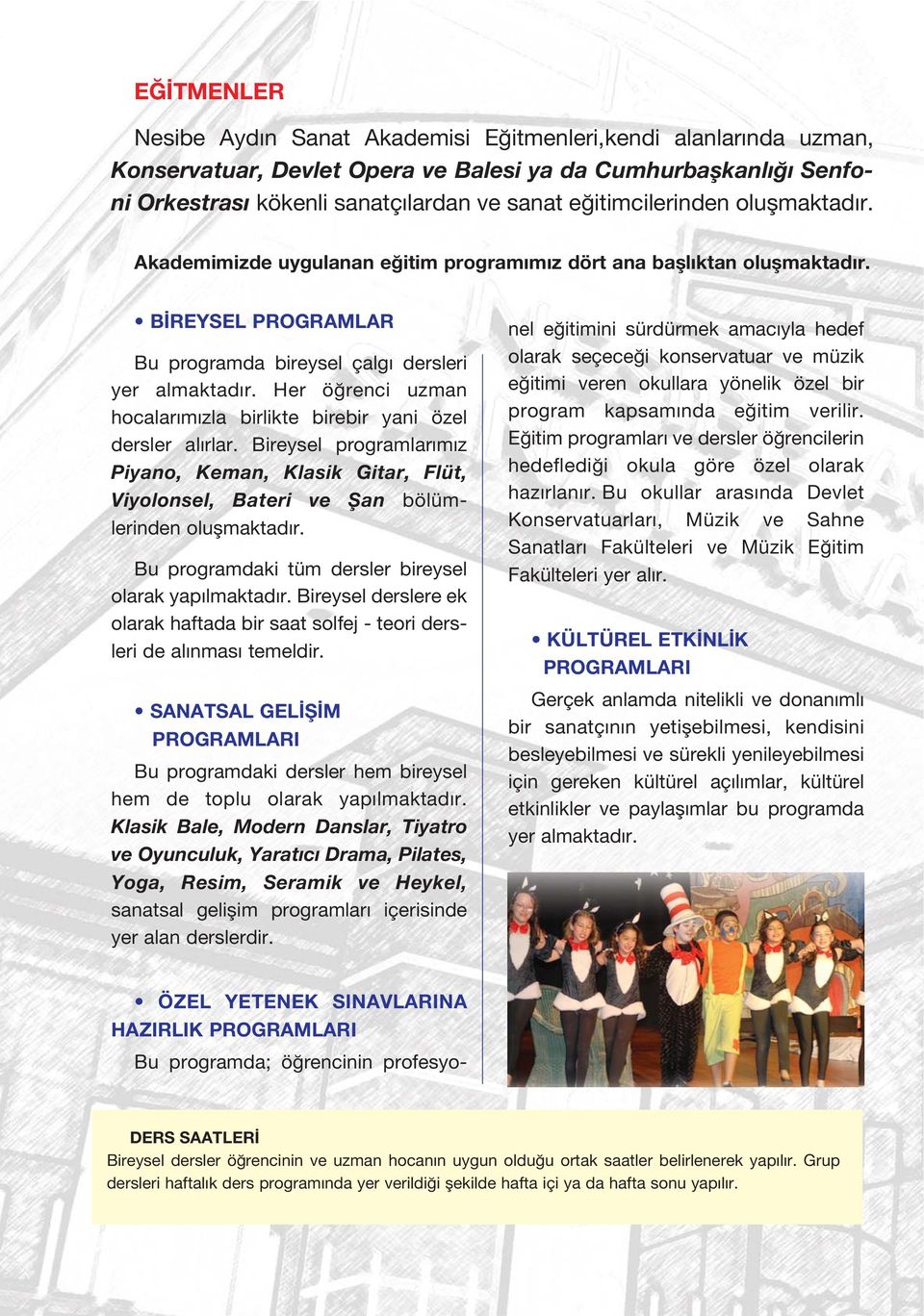 EĞİTMENLER

Nesibe Aydın Sanat Akademisi Eğitmenleri,kendi alanlarında uzman, Konservatuar, Devlet Opera ve Balesi ya da Cumhurbaşkanlığı Senfoni Orkestrası kökenli sanatçılardan ve sanat eğitimcilerinden oluşmaktadır.

Akademimizde uygulanan eğitim programımız dört ana başlıktan oluşmaktadır.

• BİREYSEL PROGRAMLAR

Bu programda bireysel çalgı dersleri yer almaktadır. Her öğrenci uzman hocalarımızla birlikte birebir yani özel dersler alırlar. Bireysel programlarımız Piyano, Keman, Klasik Gitar, Flüt, Viyolonsel, Bateri ve Şan bölümlerinden oluşmaktadır.

Bu programdaki tüm dersler bireysel olarak yapılmaktadır. Bireysel derslere ek olarak haftada bir saat solfej - teori dersleri de alınması temeldir.

• SANATSAL GELİŞİM PROGRAMLARI

Bu programdaki dersler hem bireysel hem de toplu olarak yapılmaktadır. Klasik Bale, Modern Danslar, Tiyatro ve Oyunculuk, Yaratıcı Drama, Pilates, Yoga, Resim, Seramik ve Heykel, sanatsal gelişim programları içerisinde yer alan derslerdir.

• ÖZEL YETENEK SINAVLARINA HAZIRLIK PROGRAMLARI

Bu programda; öğrencinin profesyonel eğitimini sürdürmek amacıyla hedef olarak seçeceği konservatuar ve müzik eğitimi veren okullara yönelik özel bir program kapsamında eğitim verilir. Eğitim programları ve dersler öğrencilerin hedeflediği okula göre özel olarak hazırlanır. Bu okullar arasında Devlet Konservatuarları, Müzik ve Sahne Sanatları Fakülteleri ve Müzik Eğitim Fakülteleri yer alır.

• KÜLTÜREL ETKİNLİK PROGRAMLARI

Gerçek anlamda nitelikli ve donanımlı bir sanatçının yetişebilmesi, kendisini besleyebilmesi ve sürekli yenileyebilmesi için gereken kültürel açılımlar, kültürel etkinlikler ve paylaşımlar bu programda yer almaktadır.

DERS SAATLERİ
Bireysel dersler öğrencinin ve uzman hocanın uygun olduğu ortak saatler belirlenerek yapılır. Grup dersleri haftalık ders programında yer verildiği şekilde hafta içi ya da hafta sonu yapılır.